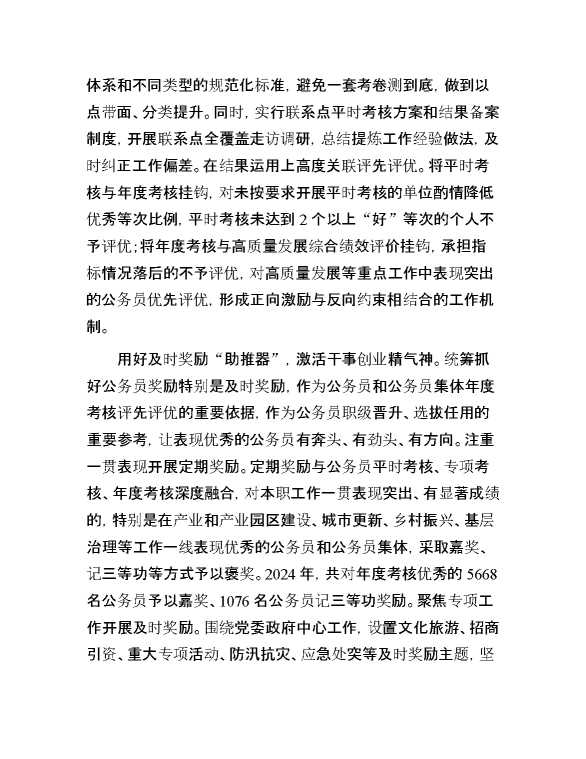 体系和不同类型的规范化标准，避免一套考卷测到底，做到以点带面、分类提升。同时，实行联系点平时考核方案和结果备案制度，开展联系点全覆盖走访调研，总结提炼工作经验做法，及时纠正工作偏差。在结果运用上高度关联评先评优。将平时考核与年度考核挂钩，对未按要求开展平时考核的单位酌情降低优秀等次比例，平时考核未达到 2 个以上“好”等次的个人不予评优；将年度考核与高质量发展综合绩效评价挂钩，承担指标情况落后的不予评优，对高质量发展等重点工作中表现突出的公务员优先评优，形成正向激励与反向约束相结合的工作机制。

用好及时奖励“助推器”，激活干事创业精气神。统筹抓好公务员奖励特别是及时奖励，作为公务员和公务员集体年度考核评先评优的重要依据，作为公务员职级晋升、选拔任用的重要参考，让表现优秀的公务员有奔头、有劲头、有方向。注重一贯表现开展定期奖励。定期奖励与公务员平时考核、专项考核、年度考核深度融合，对本职工作一贯表现突出、有显著成绩的，特别是在产业和产业园区建设、城市更新、乡村振兴、基层治理等工作一线表现优秀的公务员和公务员集体，采取嘉奖、记三等功等方式予以褒奖。2024 年，共对年度考核优秀的 5668 名公务员予以嘉奖、1076 名公务员记三等功奖励。聚焦专项工作开展及时奖励。围绕党委政府中心工作，设置文化旅游、招商引资、重大专项活动、防汛抗灾、应急处突等及时奖励主题，坚